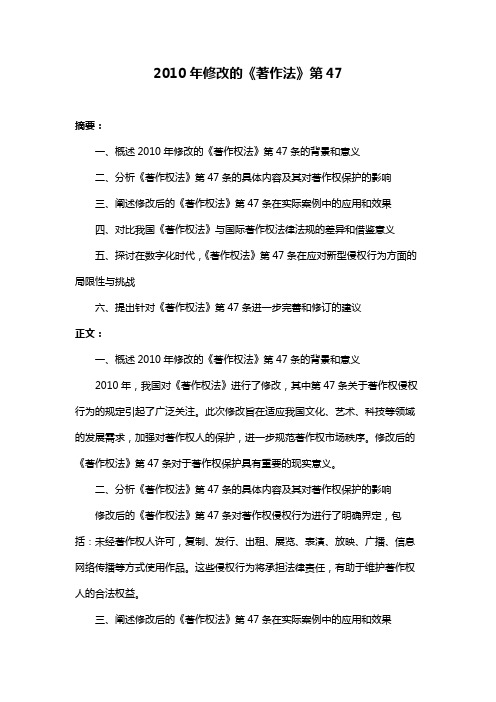 2010 年修改的《著作法》第 47

摘要：

一、概述 2010 年修改的《著作权法》第 47 条的背景和意义

二、分析《著作权法》第 47 条的具体内容及其对著作权保护的影响

三、阐述修改后的《著作权法》第 47 条在实际案例中的应用和效果

四、对比我国《著作权法》与国际著作权法律法规的差异和借鉴意义

五、探讨在数字化时代，《著作权法》第 47 条在应对新型侵权行为方面的局限性与挑战

六、提出针对《著作权法》第 47 条进一步完善和修订的建议

正文：

一、概述 2010 年修改的《著作权法》第 47 条的背景和意义

2010 年，我国对《著作权法》进行了修改，其中第 47 条关于著作权侵权行为的规定引起了广泛关注。此次修改旨在适应我国文化、艺术、科技等领域的发展需求，加强对著作权人的保护，进一步规范著作权市场秩序。修改后的《著作权法》第 47 条对于著作权保护具有重要的现实意义。

二、分析《著作权法》第 47 条的具体内容及其对著作权保护的影响

修改后的《著作权法》第 47 条对著作权侵权行为进行了明确界定，包括：未经著作权人许可，复制、发行、出租、展览、表演、放映、广播、信息网络传播等方式使用作品。这些侵权行为将承担法律责任，有助于维护著作权人的合法权益。

三、阐述修改后的《著作权法》第 47 条在实际案例中的应用和效果